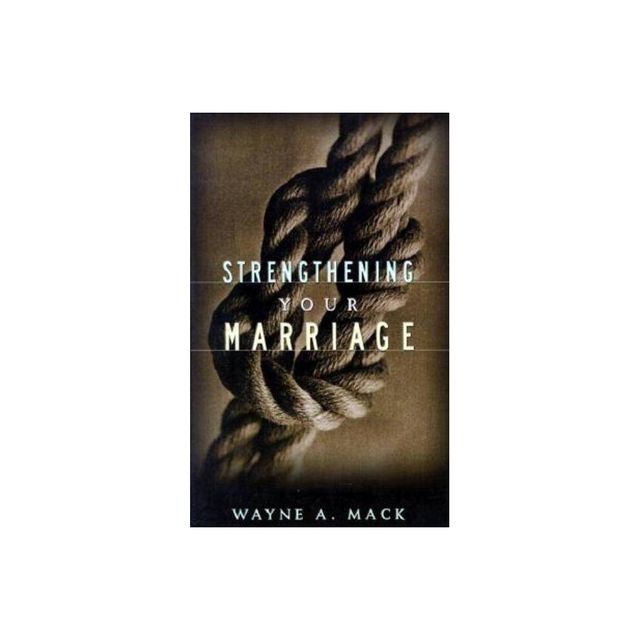 STRENGTHENING
YOUR
MARRIAGE

WAYNE A. MACK